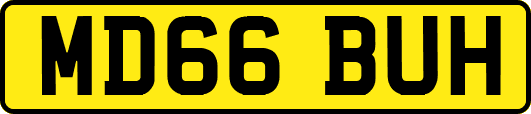 MD66 BUH